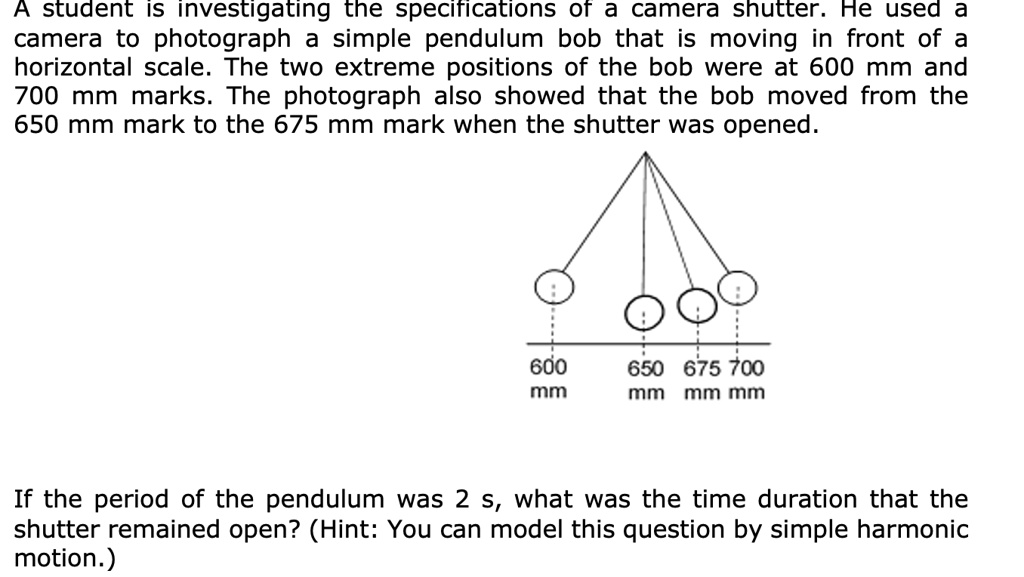 A student is investigating the specifications of a camera shutter. He used a camera to photograph a simple pendulum bob that is moving in front of a horizontal scale. The two extreme positions of the bob were at 600 mm and 700 mm marks. The photograph also showed that the bob moved from the 650 mm mark to the 675 mm mark when the shutter was opened.

600 mm
650 mm
675 mm
700 mm

If the period of the pendulum was 2 s, what was the time duration that the shutter remained open? (Hint: You can model this question by simple harmonic motion.)